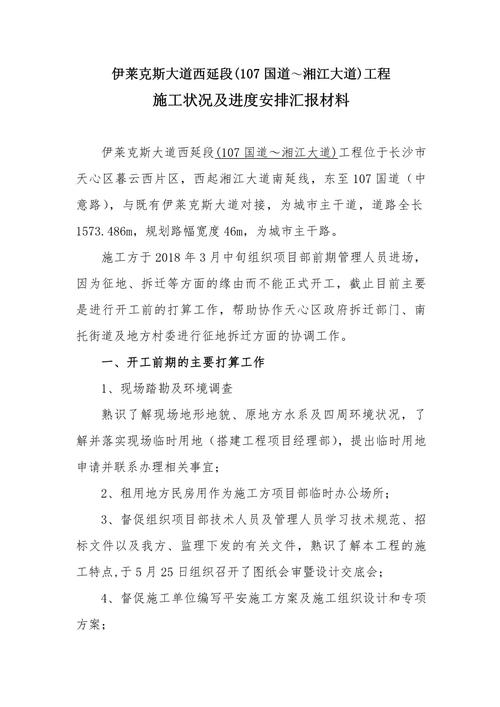 伊莱克斯大道西延段(107 国道～湘江大道)工程
施工状况及进度安排汇报材料

伊莱克斯大道西延段(107 国道～湘江大道)工程位于长沙市天心区暮云西片区，西起湘江大道南延线，东至 107 国道（中意路），与既有伊莱克斯大道对接，为城市主干道，道路全长 1573.486m，规划路幅宽度 46m，为城市主干路。

施工方于 2018 年 3 月中旬组织项目部前期管理人员进场，因为征地、拆迁等方面的缘由而不能正式开工，截止目前主要是进行开工前的打算工作，帮助协作天心区政府拆迁部门、南托街道及地方村委进行征地拆迁方面的协调工作。

一、开工前期的主要打算工作

1、现场踏勘及环境调查

熟识了解现场地形地貌、原地方水系及四周环境状况，了解并落实现场临时用地（搭建工程项目经理部），提出临时用地申请并联系办理相关事宜；

2、租用地方民房用作为施工方项目部临时办公场所；

3、督促组织项目部技术人员及管理人员学习技术规范、招标文件以及我方、监理下发的有关文件，熟识了解本工程的施工特点，于 5 月 25 日组织召开了图纸会审暨设计交底会；

4、督促施工单位编写平安施工方案及施工组织设计和专项方案；